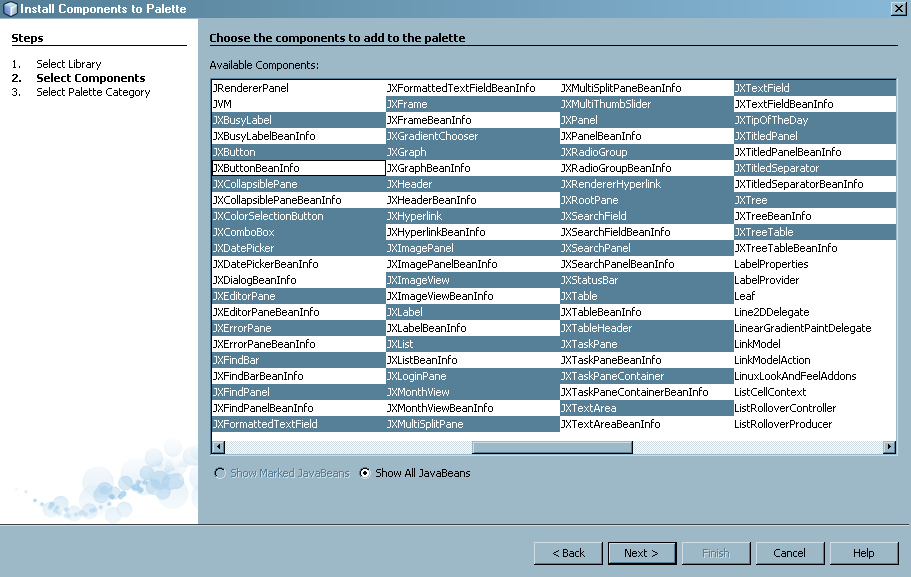 Install Components to Palette

Steps

1. Select Library
2. Select Components
3. Select Palette Category

Choose the components to add to the palette

Available Components:

JRendererPanel
JVM
JXBusyLabel
JXBusyLabelBeanInfo
JXButton
JXButtonBeanInfo
JXCollapsiblePane
JXCollapsiblePaneBeanInfo
JXColorSelectionButton
JXComboBox
JXDatePicker
JXDatePickerBeanInfo
JXDialogBeanInfo
JXEditorPane
JXEditorPaneBeanInfo
JXErrorPane
JXErrorPaneBeanInfo
JXFindBar
JXFindBarBeanInfo
JXFindPanel
JXFindPanelBeanInfo
JXFormattedTextField

JXFormattedTextFieldBeanInfo
JXFrame
JXFrameBeanInfo
JXGradientChooser
JXGraph
JXGraphBeanInfo
JXHeader
JXHeaderBeanInfo
JXHyperlink
JXHyperlinkBeanInfo
JXImagePanel
JXImagePanelBeanInfo
JXImageView
JXImageViewBeanInfo
JXLabel
JXLabelBeanInfo
JXList
JXListBeanInfo
JXLoginPane
JXMonthView
JXMonthViewBeanInfo
JXMultiSplitPane

JXMultiSplitPaneBeanInfo
JXMultiThumbSlider
JXPanel
JXPanelBeanInfo
JXRadioGroup
JXRadioGroupBeanInfo
JXRendererHyperlink
JXRootPane
JXSearchField
JXSearchFieldBeanInfo
JXSearchPanel
JXSearchPanelBeanInfo
JXStatusBar
JXTable
JXTableBeanInfo
JXTableHeader
JXTaskPane
JXTaskPaneBeanInfo
JXTaskPaneContainer
JXTaskPaneContainerBeanInfo
JXTextArea
JXTextAreaBeanInfo

JXTextField
JXTextFieldBeanInfo
JXTipOfTheDay
JXTitledPanel
JXTitledPanelBeanInfo
JXTitledSeparator
JXTitledSeparatorBeanInfo
JXTree
JXTreeBeanInfo
JXTreeTable
JXTreeTableBeanInfo
LabelProperties
LabelProvider
Leaf
Line2DDelegate
LinearGradientPaintDelegate
LinkModel
LinkModelAction
LinuxLookAndFeelAddons
ListCellContext
ListRolloverController
ListRolloverProducer

Show Marked JavaBeans
Show All JavaBeans

< Back
Next >
Finish
Cancel
Help